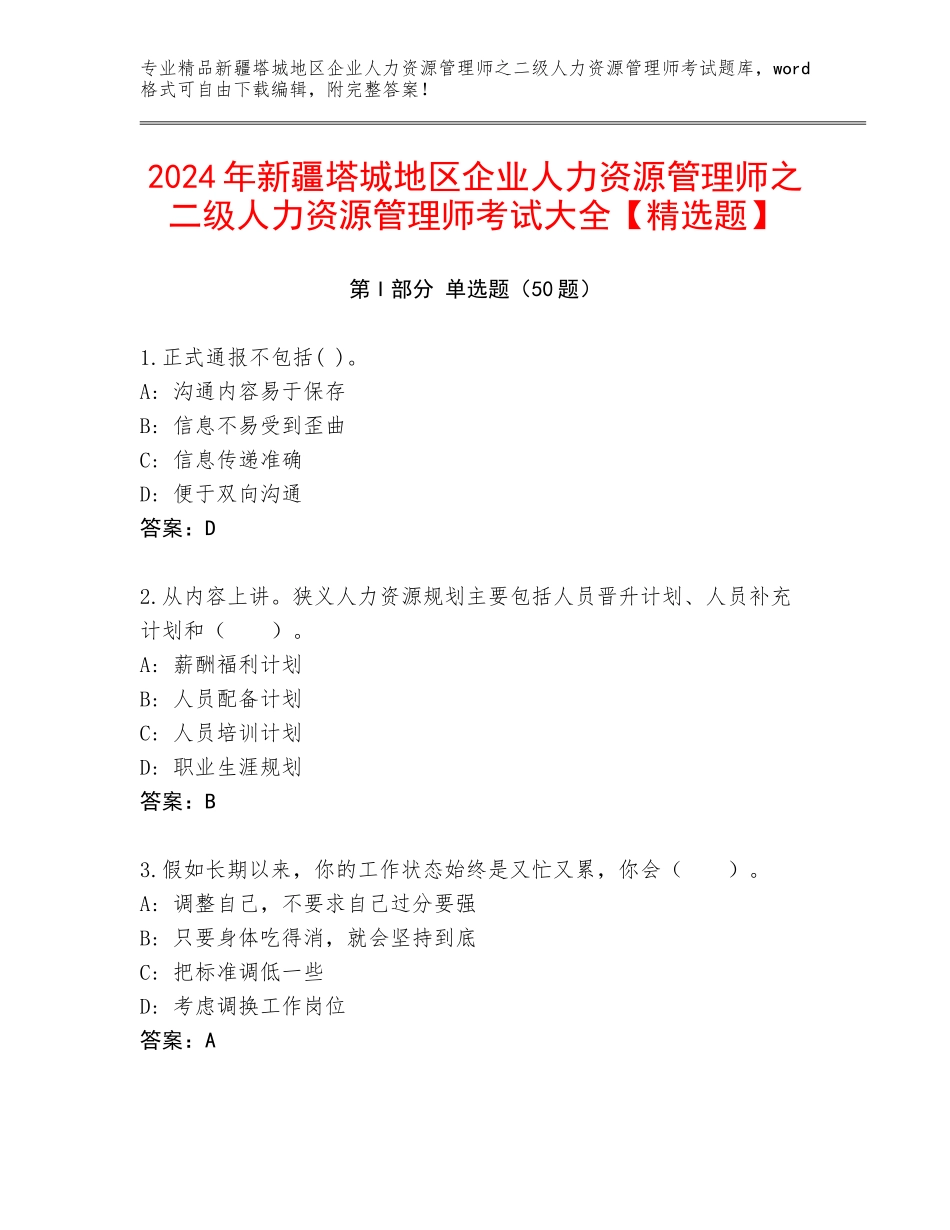 专业精品新疆塔城地区企业人力资源管理师之二级人力资源管理师考试题库，word格式可自由下载编辑，附完整答案！

2024年新疆塔城地区企业人力资源管理师之二级人力资源管理师考试大全【精选题】

第Ⅰ部分 单选题（50题）

1.正式通报不包括( )。
A：沟通内容易于保存
B：信息不易受到歪曲
C：信息传递准确
D：便于双向沟通
答案：D

2.从内容上讲。狭义人力资源规划主要包括人员晋升计划、人员补充计划和（　　）。
A：薪酬福利计划
B：人员配备计划
C：人员培训计划
D：职业生涯规划
答案：B

3.假如长期以来，你的工作状态始终是又忙又累，你会（　　）。
A：调整自己，不要求自己过分要强
B：只要身体吃得消，就会坚持到底
C：把标准调低一些
D：考虑调换工作岗位
答案：A